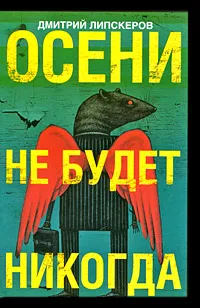 ДМИТРИЙ ЛИПСКЕРОВ

ОСЕНИ

НЕ БУДЕТ

НИКОГДА